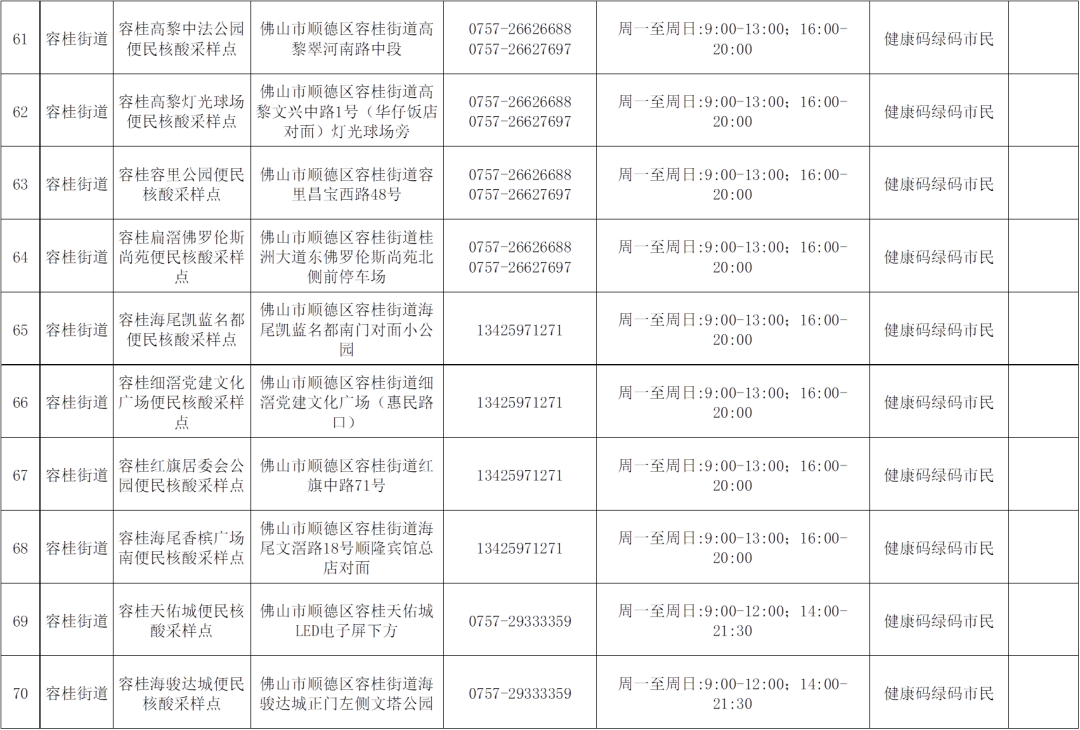 | 61 | 容桂街道 | 容桂高黎中法公园便民核酸采样点 | 佛山市顺德区容桂街道高黎翠河南路中段 | 0757-26626688 0757-26627697 | 周一至周日:9:00-13:00；16:00-20:00 | 健康码绿码市民 |  |
|---|---|---|---|---|---|---|---|
| 62 | 容桂街道 | 容桂高黎灯光球场便民核酸采样点 | 佛山市顺德区容桂街道高黎文兴中路1号（华仔饭店对面）灯光球场旁 | 0757-26626688 0757-26627697 | 周一至周日:9:00-13:00；16:00-20:00 | 健康码绿码市民 |  |
| 63 | 容桂街道 | 容桂容里公园便民核酸采样点 | 佛山市顺德区容桂街道容里昌宝西路48号 | 0757-26626688 0757-26627697 | 周一至周日:9:00-13:00；16:00-20:00 | 健康码绿码市民 |  |
| 64 | 容桂街道 | 容桂扁滘佛罗伦斯尚苑便民核酸采样点 | 佛山市顺德区容桂街道桂洲大道东佛罗伦斯尚苑北侧前停车场 | 0757-26626688 0757-26627697 | 周一至周日:9:00-13:00；16:00-20:00 | 健康码绿码市民 |  |
| 65 | 容桂街道 | 容桂海尾凯蓝名都便民核酸采样点 | 佛山市顺德区容桂街道海尾凯蓝名都南门对面小公园 | 13425971271 | 周一至周日:9:00-13:00；16:00-20:00 | 健康码绿码市民 |  |
| 66 | 容桂街道 | 容桂细滘党建文化广场便民核酸采样点 | 佛山市顺德区容桂街道细滘党建文化广场（惠民路口） | 13425971271 | 周一至周日:9:00-13:00；16:00-20:00 | 健康码绿码市民 |  |
| 67 | 容桂街道 | 容桂红旗居委会公园便民核酸采样点 | 佛山市顺德区容桂街道红旗中路71号 | 13425971271 | 周一至周日:9:00-13:00；16:00-20:00 | 健康码绿码市民 |  |
| 68 | 容桂街道 | 容桂海尾香槟广场南便民核酸采样点 | 佛山市顺德区容桂街道海尾文滘路18号顺隆宾馆总店对面 | 13425971271 | 周一至周日:9:00-13:00；16:00-20:00 | 健康码绿码市民 |  |
| 69 | 容桂街道 | 容桂天佑城便民核酸采样点 | 佛山市顺德区容桂天佑城LED电子屏下方 | 0757-29333359 | 周一至周日:9:00-12:00；14:00-21:30 | 健康码绿码市民 |  |
| 70 | 容桂街道 | 容桂海骏达城便民核酸采样点 | 佛山市顺德区容桂街道海骏达城正门左侧文塔公园 | 0757-29333359 | 周一至周日:9:00-12:00；14:00-21:30 | 健康码绿码市民 |  |